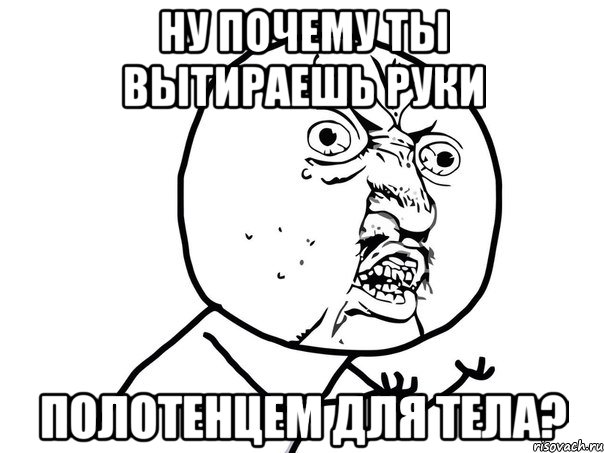 НУ ПОЧЕМУ ТЫ ВЫТИРАЕШЬ РУКИ

ПОЛОТЕНЦЕМ ДЛЯ ТЕЛА?

risovach.ru